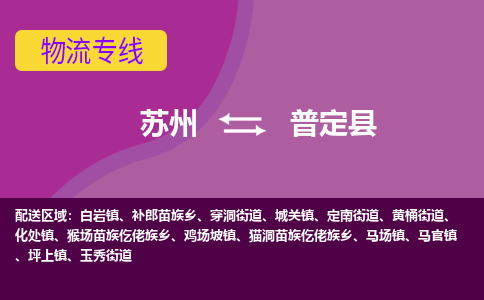 物流专线

苏州 普定县

配送区域：白岩镇、补郎苗族乡、穿洞街道、城关镇、定南街道、黄桶街道、化处镇、猴场苗族仡佬族乡、鸡场坡镇、猫洞苗族仡佬族乡、马场镇、马官镇、坪上镇、玉秀街道